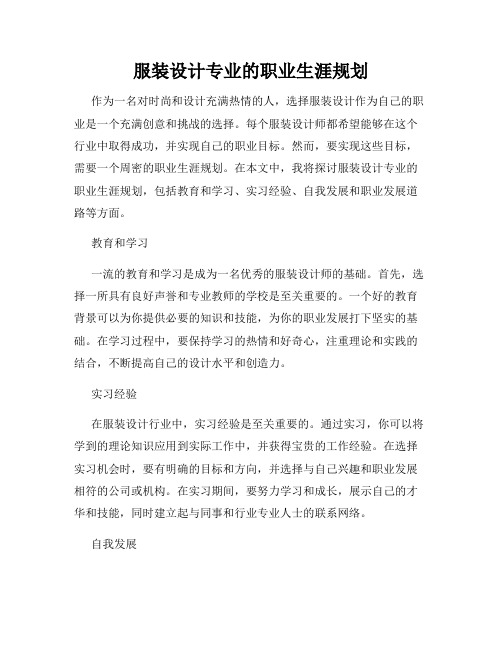 服装设计专业的职业生涯规划

作为一名对时尚和设计充满热情的人，选择服装设计作为自己的职业是一个充满创意和挑战的选择。每个服装设计师都希望能够在这个行业中取得成功，并实现自己的职业目标。然而，要实现这些目标，需要一个周密的职业生涯规划。在本文中，我将探讨服装设计专业的职业生涯规划，包括教育和学习、实习经验、自我发展和职业发展道路等方面。

教育和学习

一流的教育和学习是成为一名优秀的服装设计师的基础。首先，选择一所具有良好声誉和专业教师的学校是至关重要的。一个好的教育背景可以为你提供必要的知识和技能，为你的职业发展打下坚实的基础。在学习过程中，要保持学习的热情和好奇心，注重理论和实践的结合，不断提高自己的设计水平和创造力。

实习经验

在服装设计行业中，实习经验是至关重要的。通过实习，你可以将学到的理论知识应用到实际工作中，并获得宝贵的工作经验。在选择实习机会时，要有明确的目标和方向，并选择与自己兴趣和职业发展相符的公司或机构。在实习期间，要努力学习和成长，展示自己的才华和技能，同时建立起与同事和行业专业人士的联系网络。

自我发展